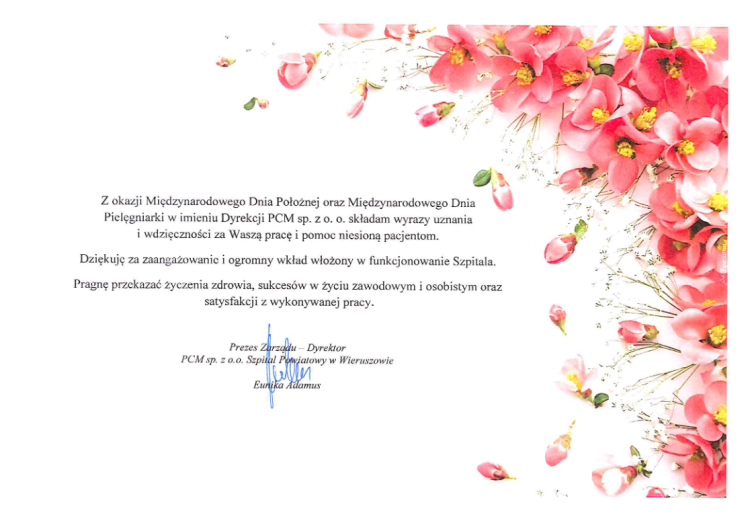 Z okazji Międzynarodowego Dnia Położnej oraz Międzynarodowego Dnia Pielęgniarki w imieniu Dyrekcji PCM sp. z o. o. składam wyrazy uznania i wdzięczności za Waszą pracę i pomoc niesioną pacjentom.

Dziękuję za zaangażowanie i ogromny wkład włożony w funkcjonowanie Szpitala.

Pragnę przekazać życzenia zdrowia, sukcesów w życiu zawodowym i osobistym oraz satysfakcji z wykonywanej pracy.

Prezes Zarządu – Dyrektor
PCM sp. z o.o. Szpital Powiatowy w Wieruszowie

Eunika Adamus